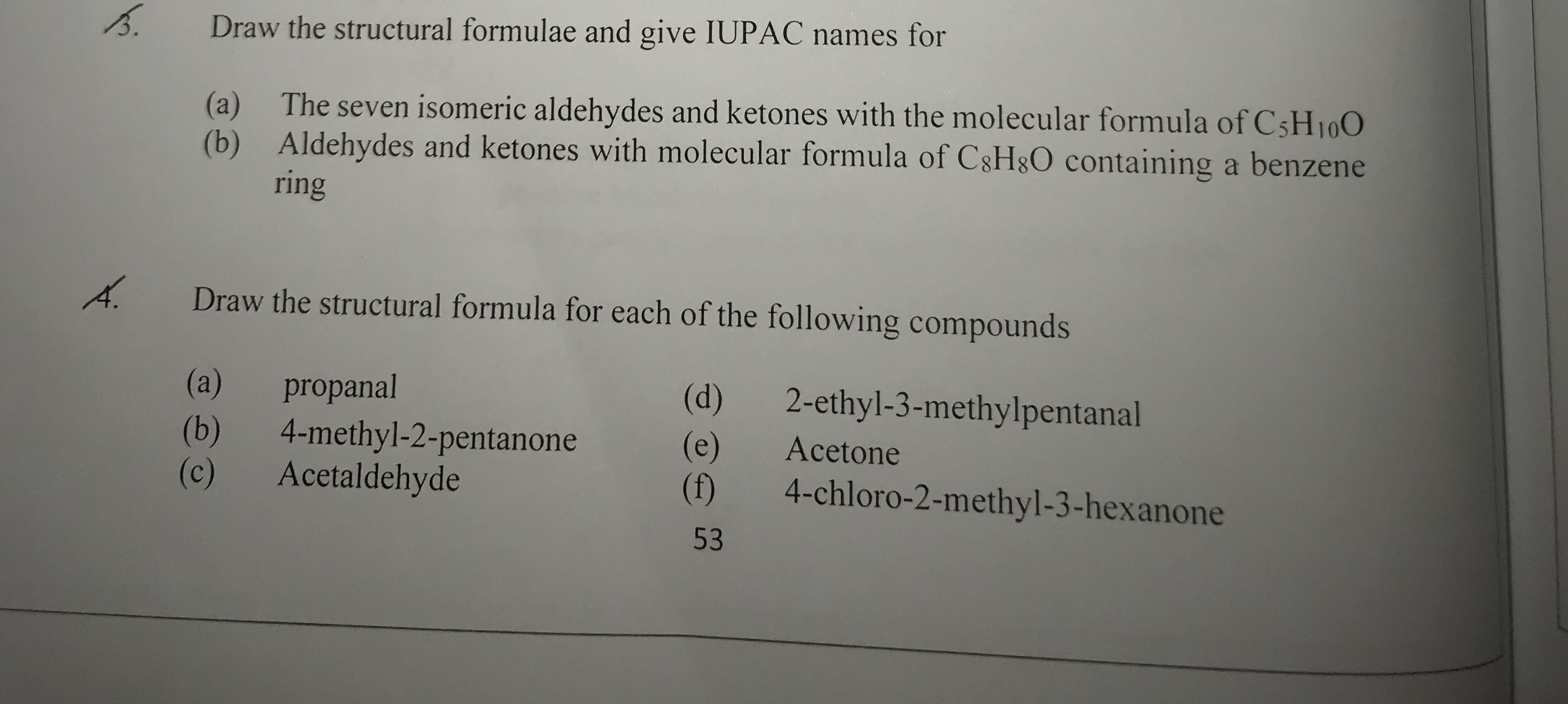 3. Draw the structural formulae and give IUPAC names for

(a) The seven isomeric aldehydes and ketones with the molecular formula of $C_5H_{10}O$
(b) Aldehydes and ketones with molecular formula of $C_8H_8O$ containing a benzene ring

4. Draw the structural formula for each of the following compounds

(a) propanal
(b) 4-methyl-2-pentanone
(c) Acetaldehyde
(d) 2-ethyl-3-methylpentanal
(e) Acetone
(f) 4-chloro-2-methyl-3-hexanone

53